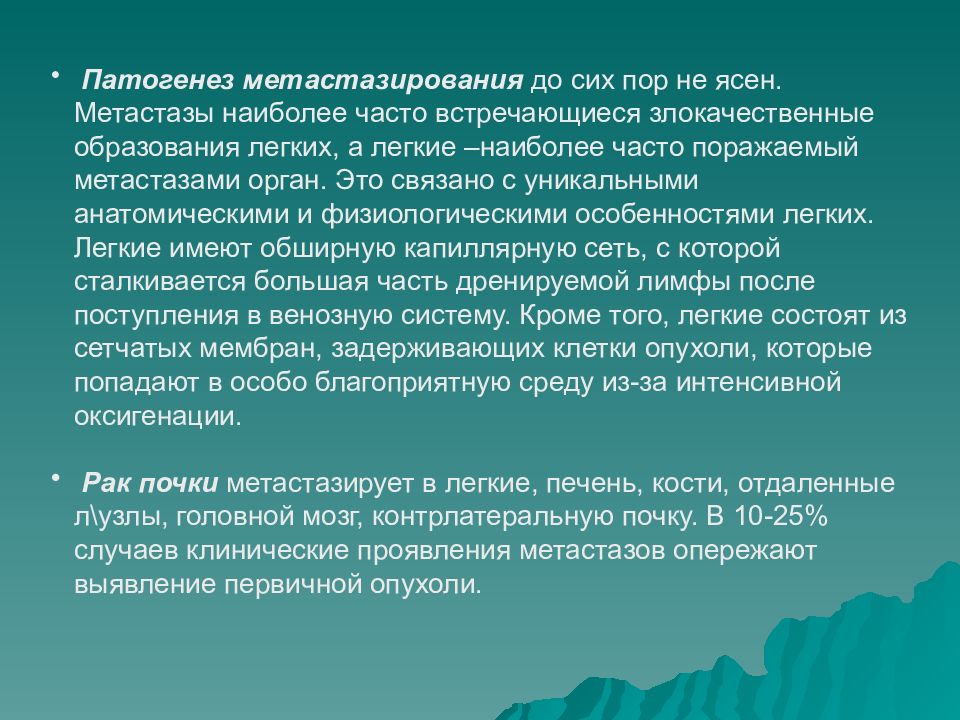 • Патогенез метастазирования до сих пор не ясен. Метастазы наиболее часто встречающиеся злокачественные образования легких, а легкие –наиболее часто поражаемый метастазами орган. Это связано с уникальными анатомическими и физиологическими особенностями легких. Легкие имеют обширную капиллярную сеть, с которой сталкивается большая часть дренируемой лимфы после поступления в венозную систему. Кроме того, легкие состоят из сетчатых мембран, задерживающих клетки опухоли, которые попадают в особо благоприятную среду из-за интенсивной оксигенации.

• Рак почки метастазирует в легкие, печень, кости, отдаленные л\узлы, головной мозг, контрлатеральную почку. В 10-25% случаев клинические проявления метастазов опережают выявление первичной опухоли.